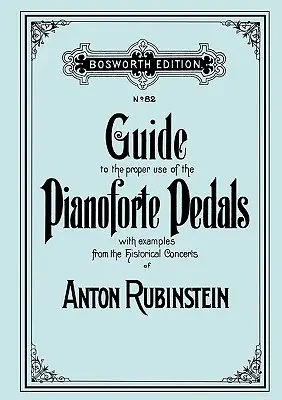 BOSWORTH EDITION.

Nº 82

Guide

to the proper use of the

Pianoforte Pedals

with examples from the Historical Concerts of

ANTON RUBINSTEIN